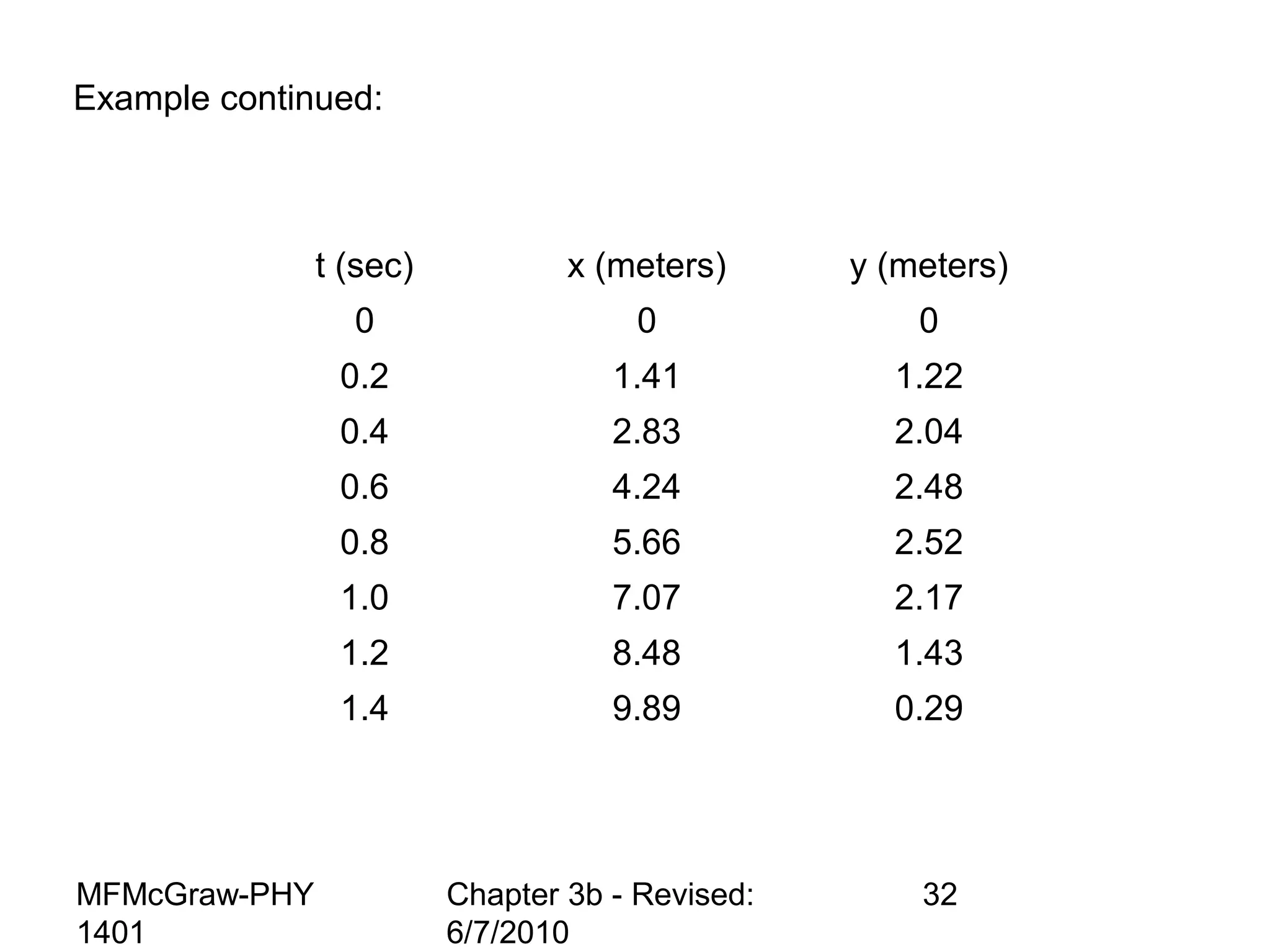 Example continued:

| t (sec) | x (meters) | y (meters) |
|---|---|---|
| 0 | 0 | 0 |
| 0.2 | 1.41 | 1.22 |
| 0.4 | 2.83 | 2.04 |
| 0.6 | 4.24 | 2.48 |
| 0.8 | 5.66 | 2.52 |
| 1.0 | 7.07 | 2.17 |
| 1.2 | 8.48 | 1.43 |
| 1.4 | 9.89 | 0.29 |

MFMcGraw-PHY 1401

Chapter 3b - Revised: 6/7/2010

32